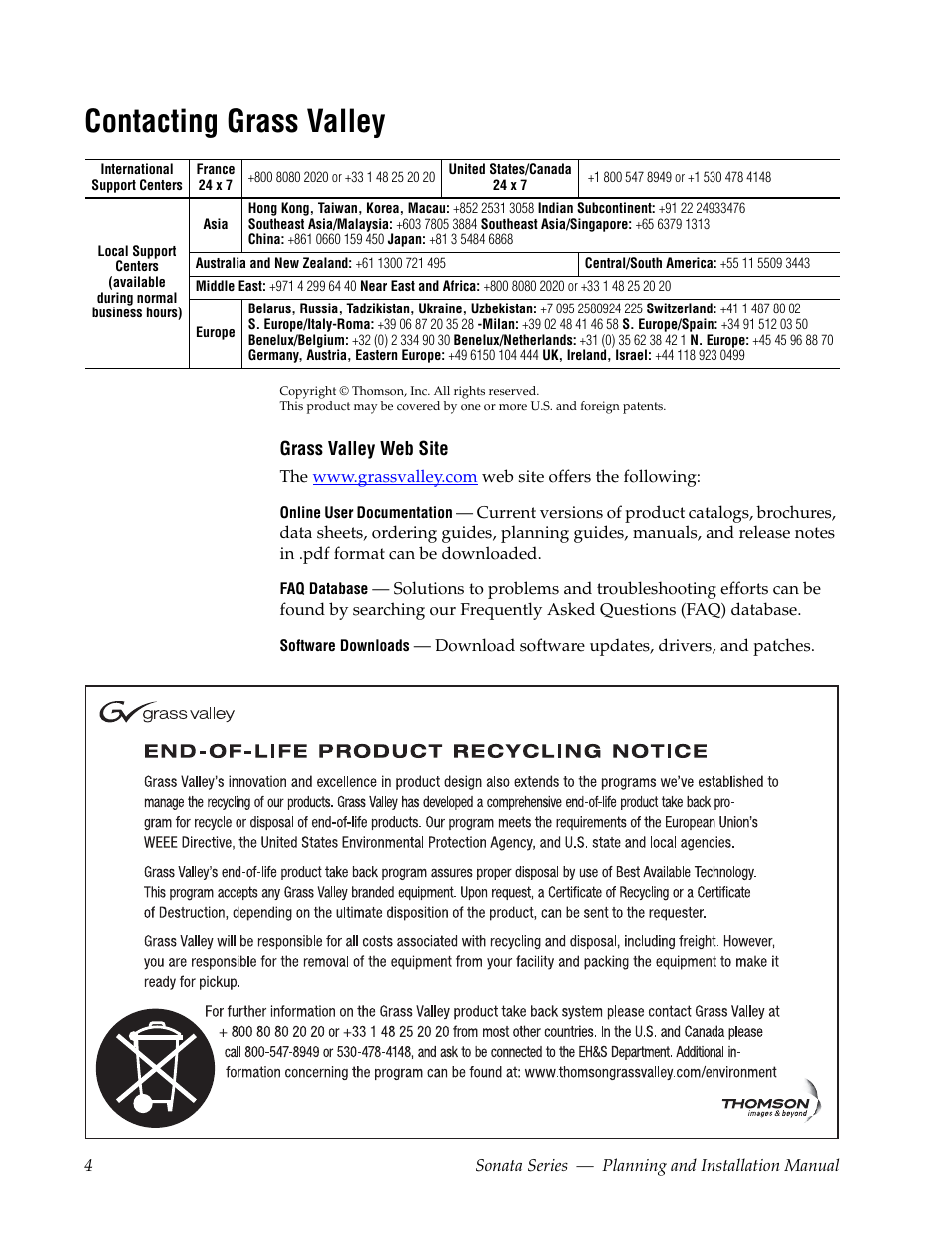 Contacting Grass Valley

| International Support Centers | France 24 x 7 | +800 8080 2020 or +33 1 48 25 20 20 | United States/Canada 24 x 7 | +1 800 547 8949 or +1 530 478 4148 |
|---|---|---|---|---|
| Local Support Centers (available during normal business hours) | Asia | Hong Kong, Taiwan, Korea, Macau: +852 2531 3058 Indian Subcontinent: +91 22 24933476 Southeast Asia/Malaysia: +603 7805 3884 Southeast Asia/Singapore: +65 6379 1313 China: +861 0660 159 450 Japan: +81 3 5484 6868 | | |
| | Australia and New Zealand: +61 1300 721 495 | | Central/South America: +55 11 5509 3443 | |
| | Middle East: +971 4 299 64 40 Near East and Africa: +800 8080 2020 or +33 1 48 25 20 20 | | | |
| | Europe | Belarus, Russia, Tadzikistan, Ukraine, Uzbekistan: +7 095 2580924 225 Switzerland: +41 1 487 80 02 S. Europe/Italy-Roma: +39 06 87 20 35 28 -Milan: +39 02 48 41 46 58 S. Europe/Spain: +34 91 512 03 50 Benelux/Belgium: +32 (0) 2 334 90 30 Benelux/Netherlands: +31 (0) 35 62 38 42 1 N. Europe: +45 45 96 88 70 Germany, Austria, Eastern Europe: +49 6150 104 444 UK, Ireland, Israel: +44 118 923 0499 | | |

Copyright © Thomson, Inc. All rights reserved.
This product may be covered by one or more U.S. and foreign patents.

Grass Valley Web Site

The www.grassvalley.com web site offers the following:

Online User Documentation — Current versions of product catalogs, brochures, data sheets, ordering guides, planning guides, manuals, and release notes in .pdf format can be downloaded.

FAQ Database — Solutions to problems and troubleshooting efforts can be found by searching our Frequently Asked Questions (FAQ) database.

Software Downloads — Download software updates, drivers, and patches.

grass valley

END-OF-LIFE PRODUCT RECYCLING NOTICE

Grass Valley's innovation and excellence in product design also extends to the programs we've established to manage the recycling of our products. Grass Valley has developed a comprehensive end-of-life product take back program for recycle or disposal of end-of-life products. Our program meets the requirements of the European Union's WEEE Directive, the United States Environmental Protection Agency, and U.S. state and local agencies.

Grass Valley's end-of-life product take back program assures proper disposal by use of Best Available Technology. This program accepts any Grass Valley branded equipment. Upon request, a Certificate of Recycling or a Certificate of Destruction, depending on the ultimate disposition of the product, can be sent to the requester.

Grass Valley will be responsible for all costs associated with recycling and disposal, including freight. However, you are responsible for the removal of the equipment from your facility and packing the equipment to make it ready for pickup.

For further information on the Grass Valley product take back system please contact Grass Valley at + 800 80 80 20 20 or +33 1 48 25 20 20 from most other countries. In the U.S. and Canada please call 800-547-8949 or 530-478-4148, and ask to be connected to the EH&S Department. Additional information concerning the program can be found at: www.thomsongrassvalley.com/environment

THOMSON images & beyond

4 Sonata Series — Planning and Installation Manual